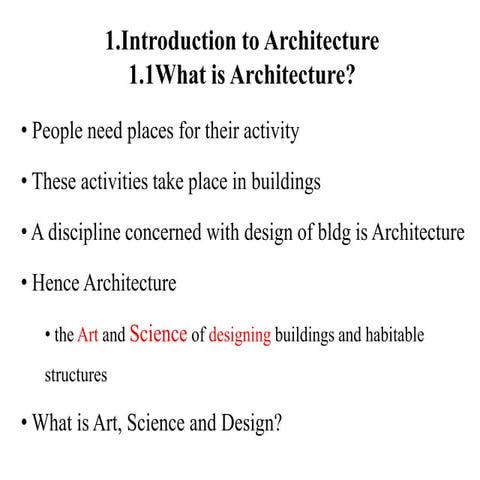 1.Introduction to Architecture
1.1What is Architecture?

• People need places for their activity

• These activities take place in buildings

• A discipline concerned with design of bldg is Architecture

• Hence Architecture

• the Art and Science of designing buildings and habitable structures

• What is Art, Science and Design?